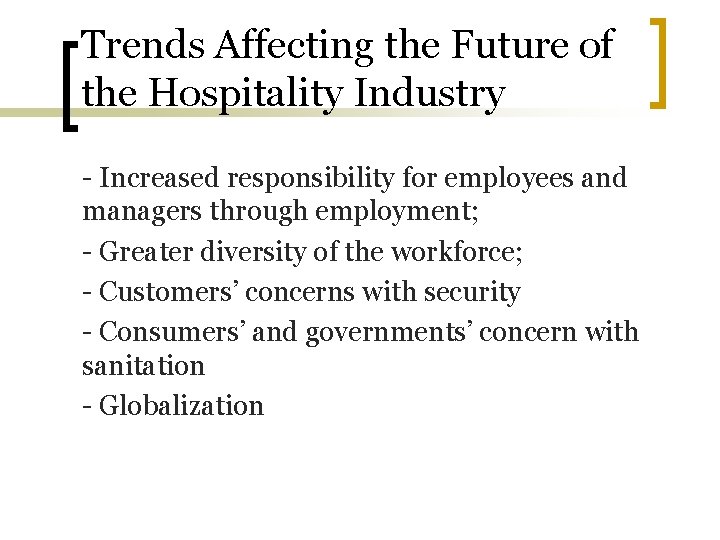 Trends Affecting the Future of the Hospitality Industry

- Increased responsibility for employees and managers through employment;
- Greater diversity of the workforce;
- Customers' concerns with security
- Consumers' and governments' concern with sanitation
- Globalization